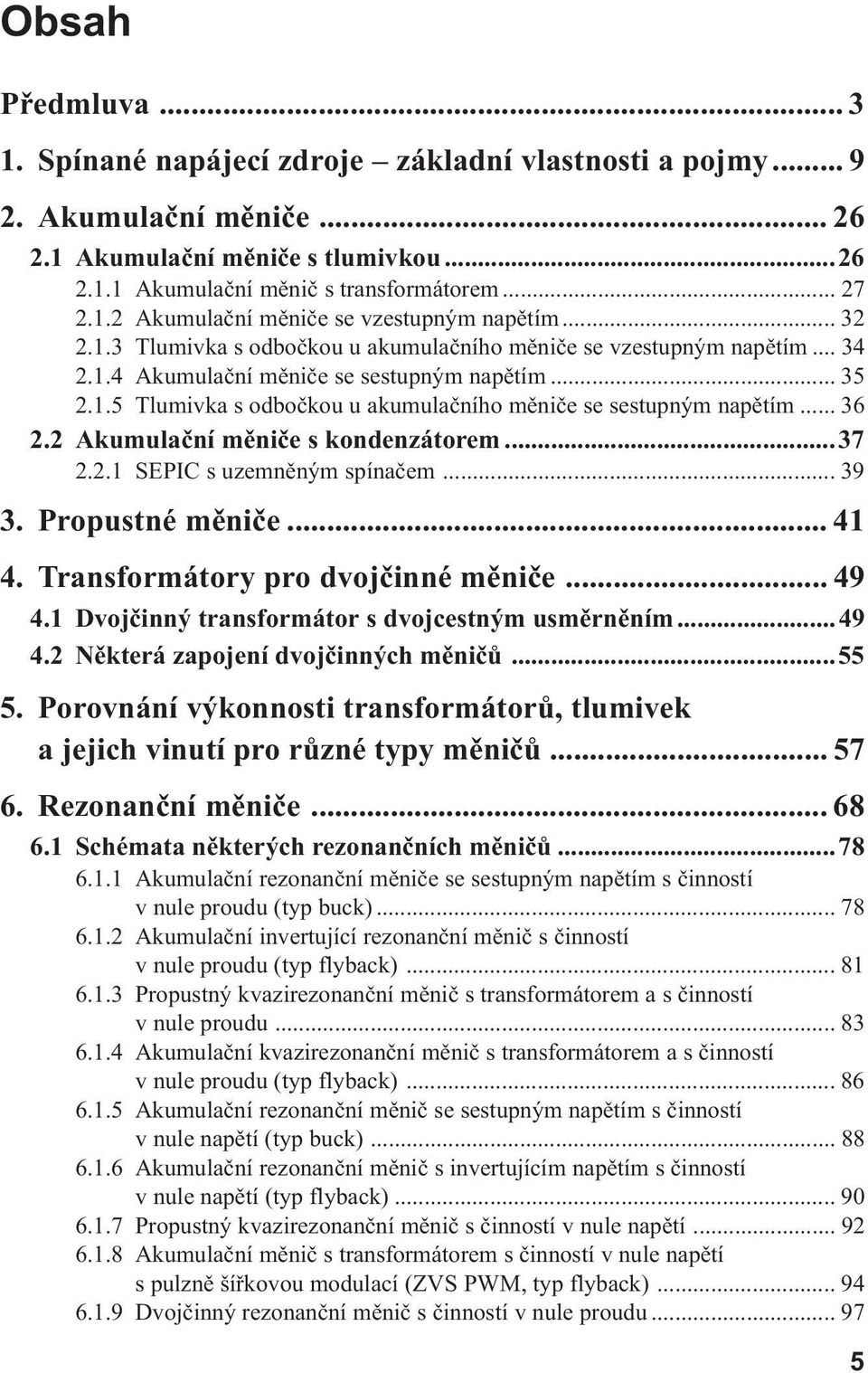 Obsah

Předmluva ... 3
1. Spínané napájecí zdroje – základní vlastnosti a pojmy ... 9
2. Akumulační měniče ... 26
2.1 Akumulační měniče s tlumivkou ... 26
2.1.1 Akumulační měnič s transformátorem ... 27
2.1.2 Akumulační měniče se vzestupným napětím ... 32
2.1.3 Tlumivka s odbočkou u akumulačního měniče se vzestupným napětím ... 34
2.1.4 Akumulační měniče se sestupným napětím ... 35
2.1.5 Tlumivka s odbočkou u akumulačního měniče se sestupným napětím ... 36
2.2 Akumulační měniče s kondenzátorem ... 37
2.2.1 SEPIC s uzemněným spínačem ... 39
3. Propustné měniče ... 41
4. Transformátory pro dvojčinné měniče ... 49
4.1 Dvojčinný transformátor s dvojcestným usměrněním ... 49
4.2 Některá zapojení dvojčinných měničů ... 55
5. Porovnání výkonnosti transformátorů, tlumivek a jejich vinutí pro různé typy měničů ... 57
6. Rezonanční měniče ... 68
6.1 Schémata některých rezonančních měničů ... 78
6.1.1 Akumulační rezonanční měniče se sestupným napětím s činností v nule proudu (typ buck) ... 78
6.1.2 Akumulační invertující rezonanční měnič s činností v nule proudu (typ flyback) ... 81
6.1.3 Propustný kvazirezonanční měnič s transformátorem a s činností v nule proudu ... 83
6.1.4 Akumulační kvazirezonanční měnič s transformátorem a s činností v nule proudu (typ flyback) ... 86
6.1.5 Akumulační rezonanční měnič se sestupným napětím s činností v nule napětí (typ buck) ... 88
6.1.6 Akumulační rezonanční měnič s invertujícím napětím s činností v nule napětí (typ flyback) ... 90
6.1.7 Propustný kvazirezonanční měnič s činností v nule napětí ... 92
6.1.8 Akumulační měnič s transformátorem s činností v nule napětí s pulzně šířkovou modulací (ZVS PWM, typ flyback) ... 94
6.1.9 Dvojčinný rezonanční měnič s činností v nule proudu ... 97

5